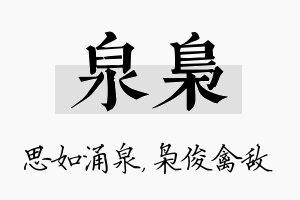 泉枭

思如涌泉，枭俊禽敌